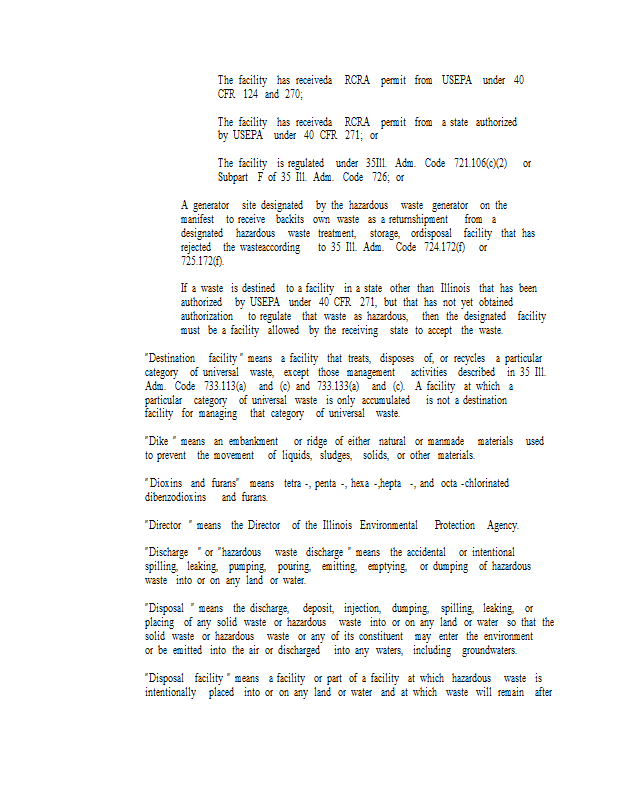 The facility has receiveda RCRA permit from USEPA under 40 CFR 124 and 270;

The facility has receiveda RCRA permit from a state authorized by USEPA under 40 CFR 271; or

The facility is regulated under 35Ill. Adm. Code 721.106(c)(2) or Subpart F of 35 Ill. Adm. Code 726; or

A generator site designated by the hazardous waste generator on the manifest to receive backits own waste as a returnshipment from a designated hazardous waste treatment, storage, ordisposal facility that has rejected the wasteaccording to 35 Ill. Adm. Code 724.172(f) or 725.172(f).

If a waste is destined to a facility in a state other than Illinois that has been authorized by USEPA under 40 CFR 271, but that has not yet obtained authorization to regulate that waste as hazardous, then the designated facility must be a facility allowed by the receiving state to accept the waste.

"Destination facility" means a facility that treats, disposes of, or recycles a particular category of universal waste, except those management activities described in 35 Ill. Adm. Code 733.113(a) and (c) and 733.133(a) and (c). A facility at which a particular category of universal waste is only accumulated is not a destination facility for managing that category of universal waste.

"Dike" means an embankment or ridge of either natural or manmade materials used to prevent the movement of liquids, sludges, solids, or other materials.

"Dioxins and furans" means tetra -, penta -, hexa -,hepta -, and octa -chlorinated dibenzodioxins and furans.

"Director" means the Director of the Illinois Environmental Protection Agency.

"Discharge" or "hazardous waste discharge" means the accidental or intentional spilling, leaking, pumping, pouring, emitting, emptying, or dumping of hazardous waste into or on any land or water.

"Disposal" means the discharge, deposit, injection, dumping, spilling, leaking, or placing of any solid waste or hazardous waste into or on any land or water so that the solid waste or hazardous waste or any of its constituent may enter the environment or be emitted into the air or discharged into any waters, including groundwaters.

"Disposal facility" means a facility or part of a facility at which hazardous waste is intentionally placed into or on any land or water and at which waste will remain after